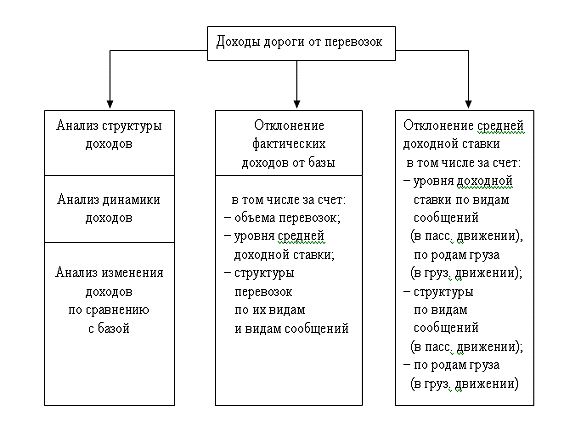 Доходы дороги от перевозок

Анализ структуры доходов

Анализ динамики доходов

Анализ изменения доходов по сравнению с базой

Отклонение фактических доходов от базы

в том числе за счет:
– объема перевозок;
– уровня средней доходной ставки;
– структуры перевозок по их видам и видам сообщений

Отклонение средней доходной ставки
в том числе за счет:
– уровня доходной ставки по видам сообщений (в пасс. движении), по родам груза (в груз. движении);
– структуры по видам сообщений (в пасс. движении);
– по родам груза (в груз. движении)